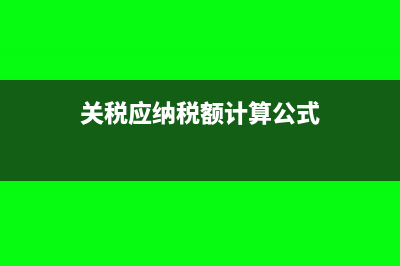 关税应纳税额计算公式